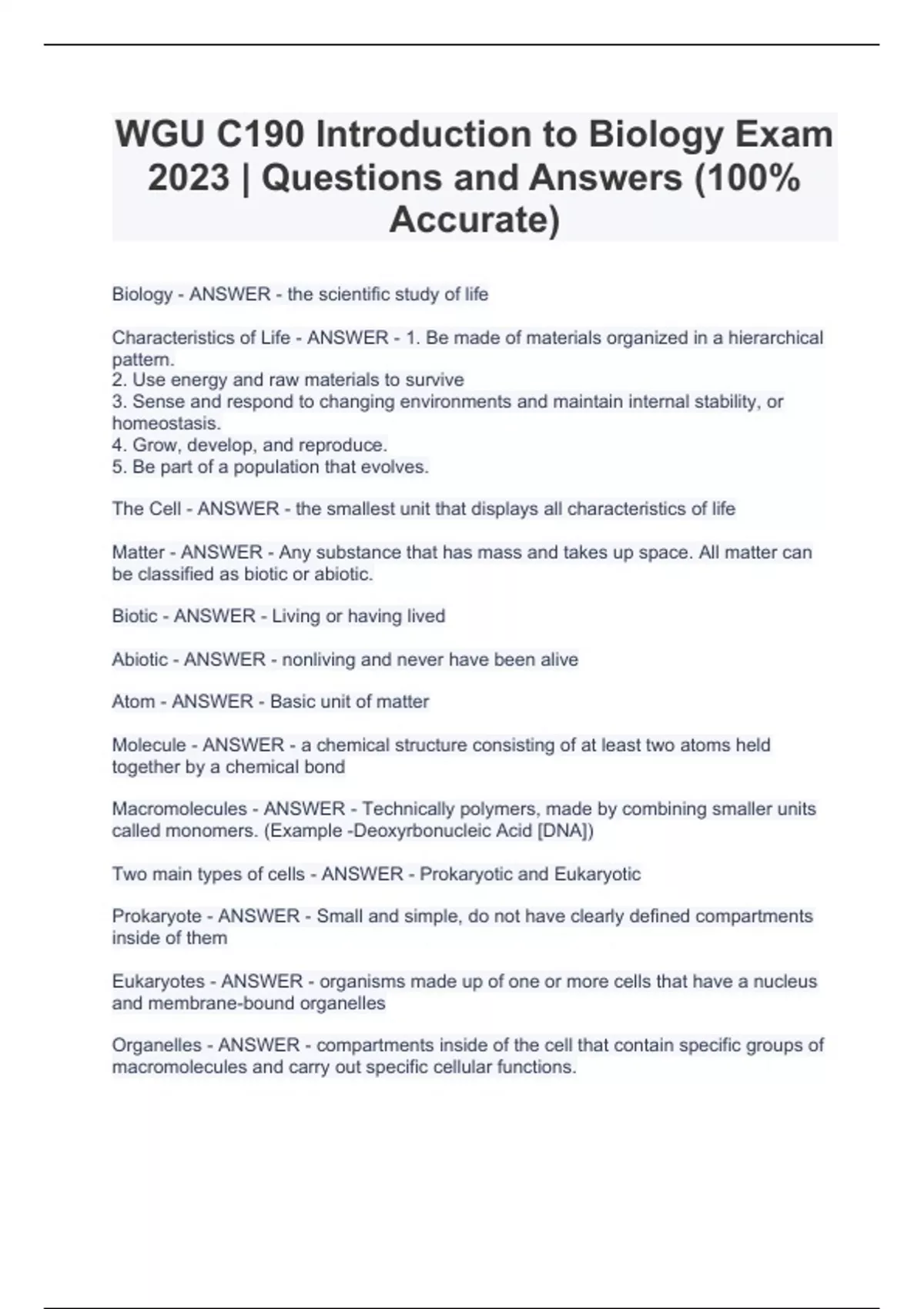 WGU C190 Introduction to Biology Exam 2023 | Questions and Answers (100% Accurate)

Biology - ANSWER - the scientific study of life

Characteristics of Life - ANSWER - 1. Be made of materials organized in a hierarchical pattern.
2. Use energy and raw materials to survive
3. Sense and respond to changing environments and maintain internal stability, or homeostasis.
4. Grow, develop, and reproduce.
5. Be part of a population that evolves.

The Cell - ANSWER - the smallest unit that displays all characteristics of life

Matter - ANSWER - Any substance that has mass and takes up space. All matter can be classified as biotic or abiotic.

Biotic - ANSWER - Living or having lived

Abiotic - ANSWER - nonliving and never have been alive

Atom - ANSWER - Basic unit of matter

Molecule - ANSWER - a chemical structure consisting of at least two atoms held together by a chemical bond

Macromolecules - ANSWER - Technically polymers, made by combining smaller units called monomers. (Example -Deoxyrbonucleic Acid [DNA])

Two main types of cells - ANSWER - Prokaryotic and Eukaryotic

Prokaryote - ANSWER - Small and simple, do not have clearly defined compartments inside of them

Eukaryotes - ANSWER - organisms made up of one or more cells that have a nucleus and membrane-bound organelles

Organelles - ANSWER - compartments inside of the cell that contain specific groups of macromolecules and carry out specific cellular functions.